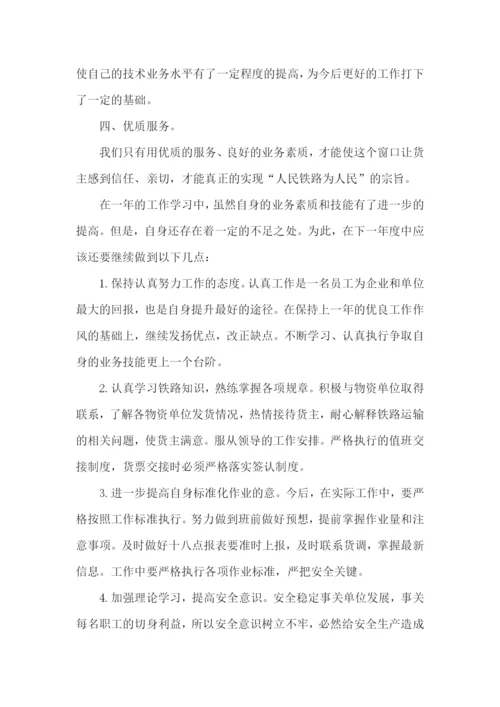 使自己的技术业务水平有了一定程度的提高，为今后更好的工作打下了一定的基础。

四、优质服务。

我们只有用优质的服务、良好的业务素质，才能使这个窗口让货主感到信任、亲切，才能真正的实现“人民铁路为人民”的宗旨。

在一年的工作学习中，虽然自身的业务素质和技能有了进一步的提高。但是，自身还存在着一定的不足之处。为此，在下一年度中应该还要继续做到以下几点：

1. 保持认真努力工作的态度。认真工作是一名员工为企业和单位最大的回报，也是自身提升最好的途径。在保持上一年的优良工作作风的基础上，继续发扬优点，改正缺点。不断学习、认真执行争取自身的业务技能更上一个台阶。

2. 认真学习铁路知识，熟练掌握各项规章。积极与物资单位取得联系，了解各物资单位发货情况，热情接待货主，耐心解释铁路运输的相关问题，使货主满意。服从领导的工作安排。严格执行的值班交接制度，货票交接时必须严格落实签认制度。

3. 进一步提高自身标准化作业的意。今后，在实际工作中，要严格按照工作标准执行。努力做到班前做好预想，提前掌握作业量和注意事项。及时做好十八点报表要准时上报，及时联系货调，掌握最新信息。工作中要严格执行各项作业标准，严把安全关键。

4. 加强理论学习，提高安全意识。安全稳定事关单位发展，事关每名职工的切身利益，所以安全意识树立不牢，必然给安全生产造成